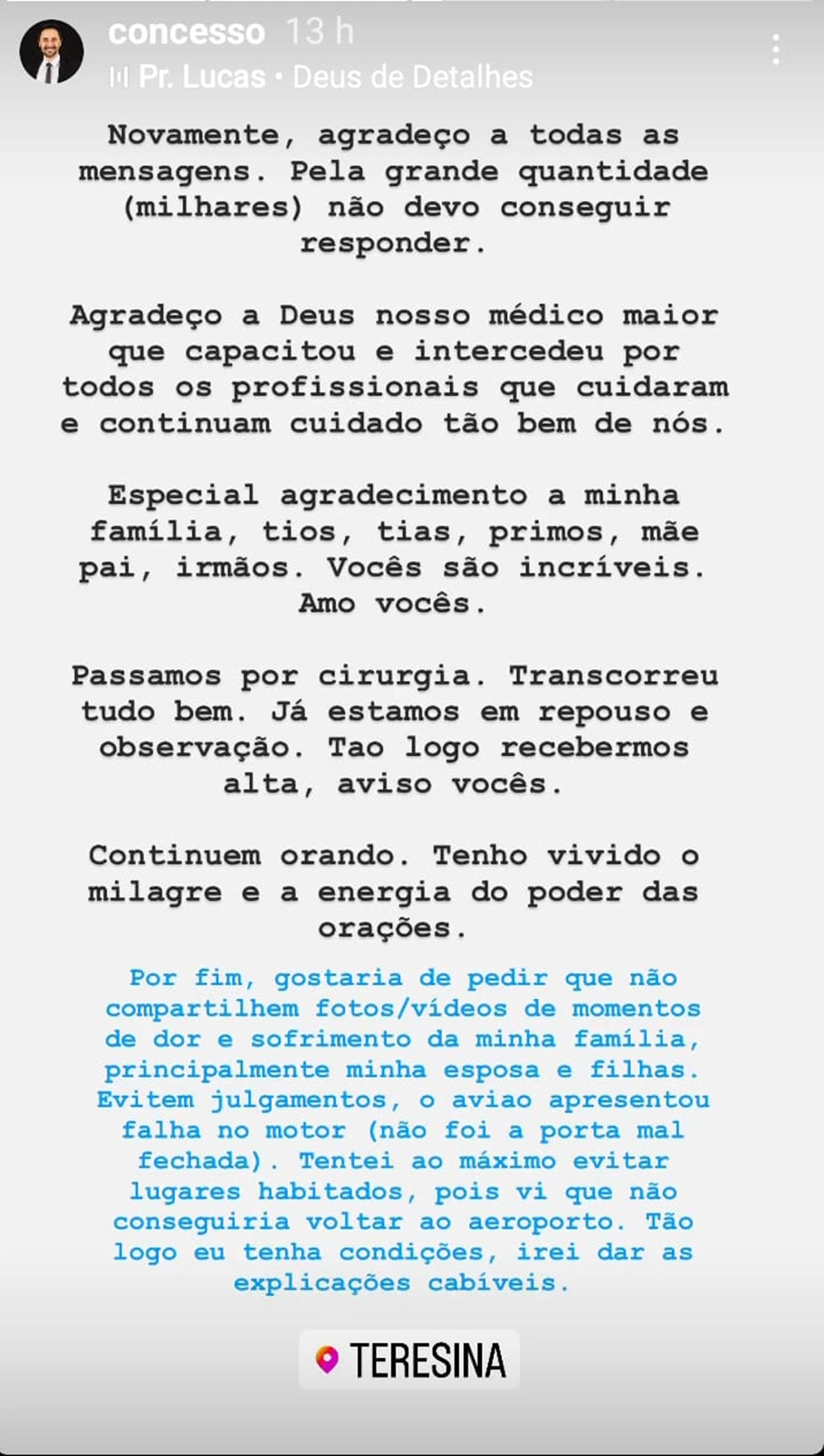 concesso 13 h
Pr. Lucas • Deus de Detalhes

Novamente, agradeço a todas as mensagens. Pela grande quantidade (milhares) não devo conseguir responder.

Agradeço a Deus nosso médico maior que capacitou e intercedeu por todos os profissionais que cuidaram e continuam cuidado tão bem de nós.

Especial agradecimento a minha família, tios, tias, primos, mãe pai, irmãos. Vocês são incríveis. Amo vocês.

Passamos por cirurgia. Transcorreu tudo bem. Já estamos em repouso e observação. Tao logo recebermos alta, aviso vocês.

Continuem orando. Tenho vivido o milagre e a energia do poder das orações.

Por fim, gostaria de pedir que não compartilhem fotos/vídeos de momentos de dor e sofrimento da minha família, principalmente minha esposa e filhas. Evitem julgamentos, o aviao apresentou falha no motor (não foi a porta mal fechada). Tentei ao máximo evitar lugares habitados, pois vi que não conseguiria voltar ao aeroporto. Tão logo eu tenha condições, irei dar as explicações cabíveis.

TERESINA